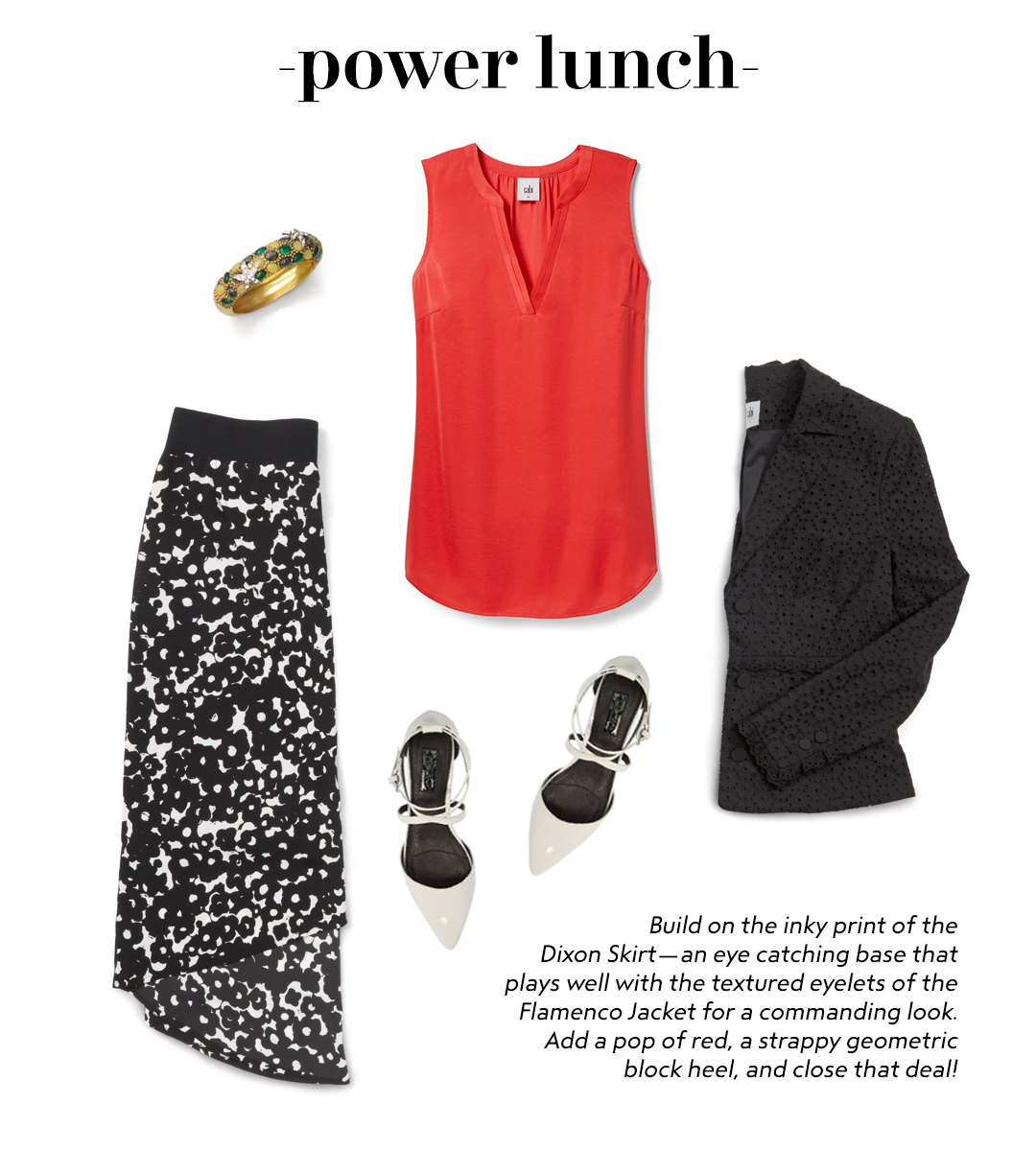 -power lunch-

cabi

cabi

Build on the inky print of the Dixon Skirt—an eye catching base that plays well with the textured eyelets of the Flamenco Jacket for a commanding look. Add a pop of red, a strappy geometric block heel, and close that deal!